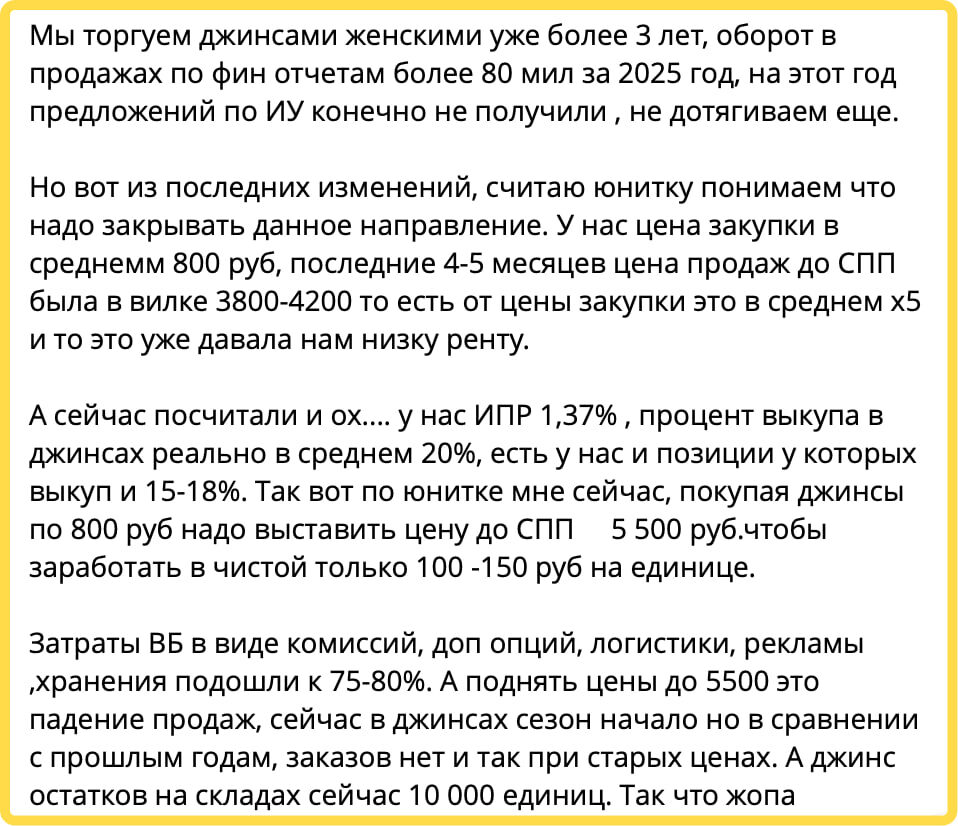 Мы торгуем джинсами женскими уже более 3 лет, оборот в продажах по фин отчетам более 80 мил за 2025 год, на этот год предложений по ИУ конечно не получили , не дотягиваем еще.

Но вот из последних изменений, считаю юнитку понимаем что надо закрывать данное направление. У нас цена закупки в среднемм 800 руб, последние 4-5 месяцев цена продаж до СПП была в вилке 3800-4200 то есть от цены закупки это в среднем х5 и то это уже давала нам низку ренту.

А сейчас посчитали и ох.... у нас ИПР 1,37% , процент выкупа в джинсах реально в среднем 20%, есть у нас и позиции у которых выкуп и 15-18%. Так вот по юнитке мне сейчас, покупая джинсы по 800 руб надо выставить цену до СПП 5 500 руб.чтобы заработать в чистой только 100 -150 руб на единице.

Затраты ВБ в виде комиссий, доп опций, логистики, рекламы ,хранения подошли к 75-80%. А поднять цены до 5500 это падение продаж, сейчас в джинсах сезон начало но в сравнении с прошлым годам, заказов нет и так при старых ценах. А джинс остатков на складах сейчас 10 000 единиц. Так что жопа